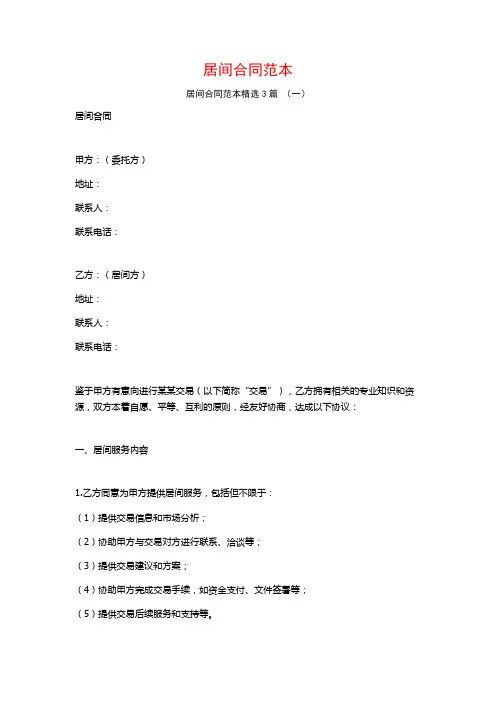 居间合同范本

居间合同范本精选 3 篇 （一）

居间合同

甲方：（委托方）

地址：

联系人：

联系电话：

乙方：（居间方）

地址：

联系人：

联系电话：

鉴于甲方有意向进行某某交易（以下简称“交易”），乙方拥有相关的专业知识和资源，双方本着自愿、平等、互利的原则，经友好协商，达成以下协议：

一、居间服务内容

1.乙方同意为甲方提供居间服务，包括但不限于：

（1）提供交易信息和市场分析；

（2）协助甲方与交易对方进行联系、洽谈等；

（3）提供交易建议和方案；

（4）协助甲方完成交易手续，如资金支付、文件签署等；

（5）提供交易后续服务和支持等。